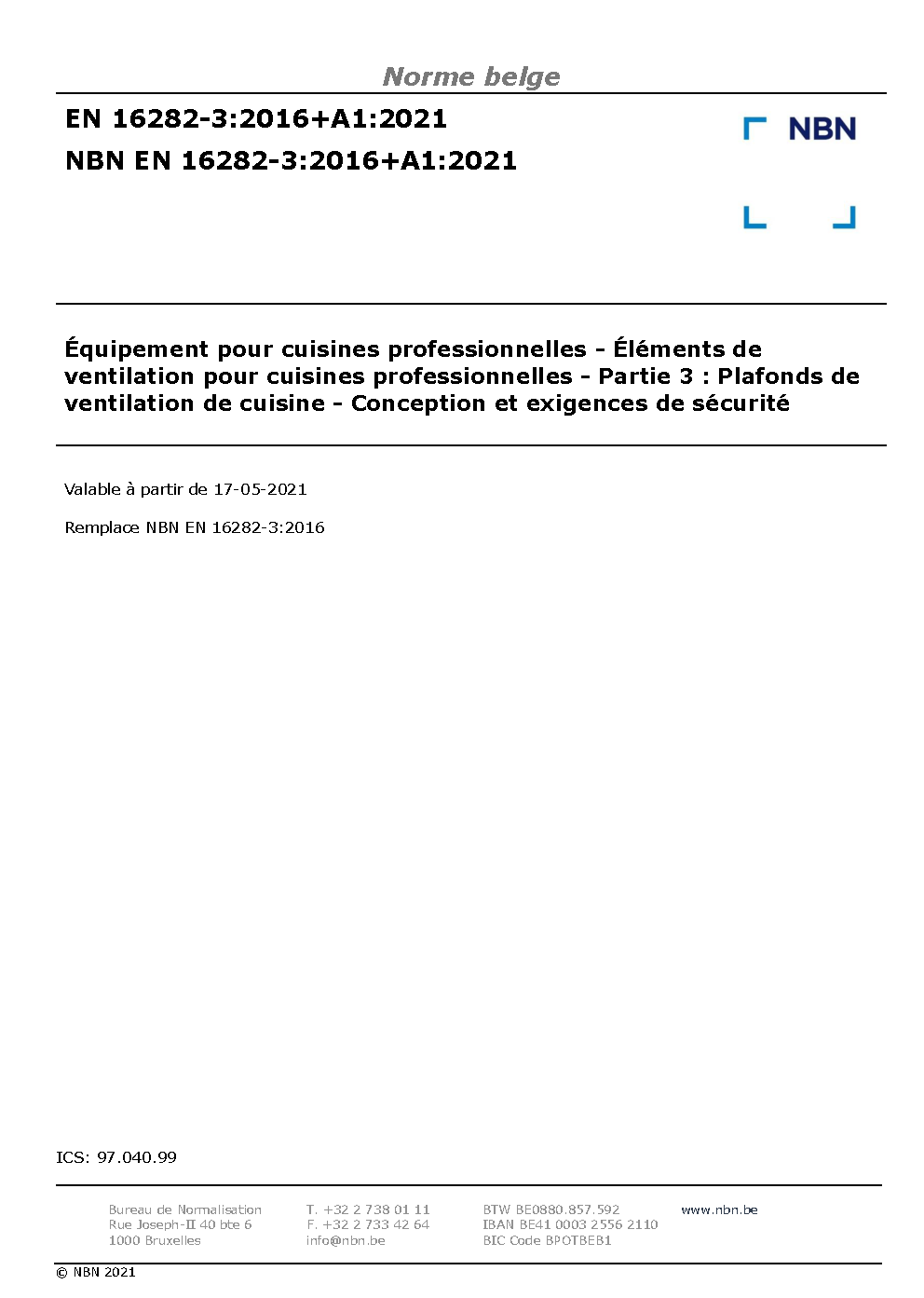 Norme belge

EN 16282-3:2016+A1:2021
NBN EN 16282-3:2016+A1:2021

NBN

Équipement pour cuisines professionnelles - Éléments de ventilation pour cuisines professionnelles - Partie 3 : Plafonds de ventilation de cuisine - Conception et exigences de sécurité

Valable à partir de 17-05-2021

Remplace NBN EN 16282-3:2016

ICS: 97.040.99

Bureau de Normalisation
Rue Joseph-II 40 bte 6
1000 Bruxelles

T. +32 2 738 01 11
F. +32 2 733 42 64
info@nbn.be

BTW BE0880.857.592
IBAN BE41 0003 2556 2110
BIC Code BPOTBEB1

www.nbn.be

© NBN 2021